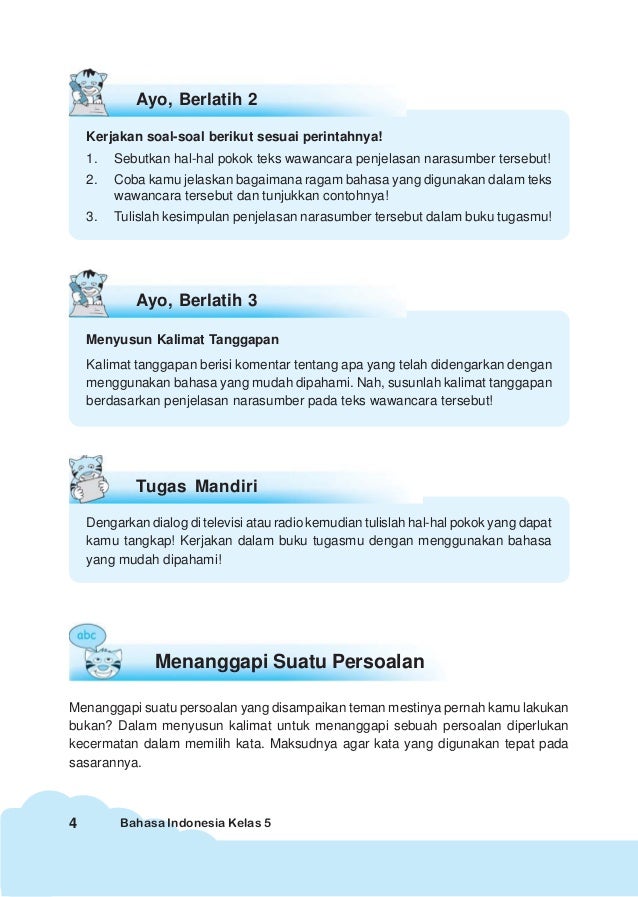 Ayo, Berlatih 2

Kerjakan soal-soal berikut sesuai perintahnya!

1. Sebutkan hal-hal pokok teks wawancara penjelasan narasumber tersebut!
2. Coba kamu jelaskan bagaimana ragam bahasa yang digunakan dalam teks wawancara tersebut dan tunjukkan contohnya!
3. Tulislah kesimpulan penjelasan narasumber tersebut dalam buku tugasmu!

Ayo, Berlatih 3

Menyusun Kalimat Tanggapan

Kalimat tanggapan berisi komentar tentang apa yang telah didengarkan dengan menggunakan bahasa yang mudah dipahami. Nah, susunlah kalimat tanggapan berdasarkan penjelasan narasumber pada teks wawancara tersebut!

Tugas Mandiri

Dengarkan dialog di televisi atau radio kemudian tulislah hal-hal pokok yang dapat kamu tangkap! Kerjakan dalam buku tugasmu dengan menggunakan bahasa yang mudah dipahami!

abc

Menanggapi Suatu Persoalan

Menanggapi suatu persoalan yang disampaikan teman mestinya pernah kamu lakukan bukan? Dalam menyusun kalimat untuk menanggapi sebuah persoalan diperlukan kecermatan dalam memilih kata. Maksudnya agar kata yang digunakan tepat pada sasarannya.

4 Bahasa Indonesia Kelas 5